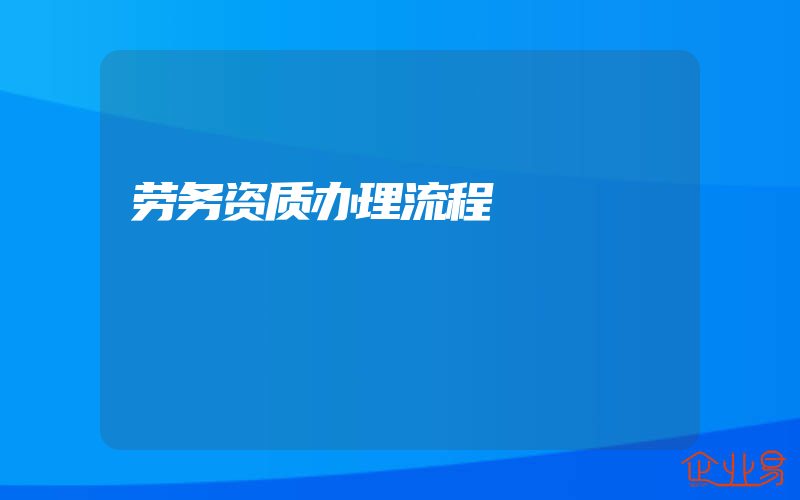 劳务资质办理流程

企业易